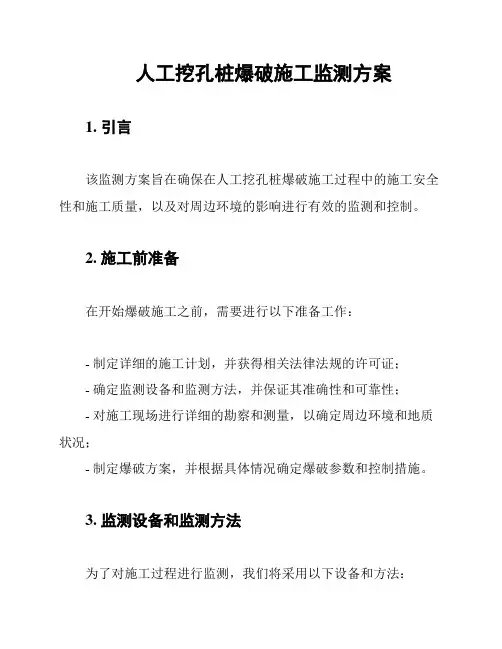 人工挖孔桩爆破施工监测方案

1. 引言

该监测方案旨在确保在人工挖孔桩爆破施工过程中的施工安全性和施工质量，以及对周边环境的影响进行有效的监测和控制。

2. 施工前准备

在开始爆破施工之前，需要进行以下准备工作：

- 制定详细的施工计划，并获得相关法律法规的许可证；
- 确定监测设备和监测方法，并保证其准确性和可靠性；
- 对施工现场进行详细的勘察和测量，以确定周边环境和地质状况；
- 制定爆破方案，并根据具体情况确定爆破参数和控制措施。

3. 监测设备和监测方法

为了对施工过程进行监测，我们将采用以下设备和方法：